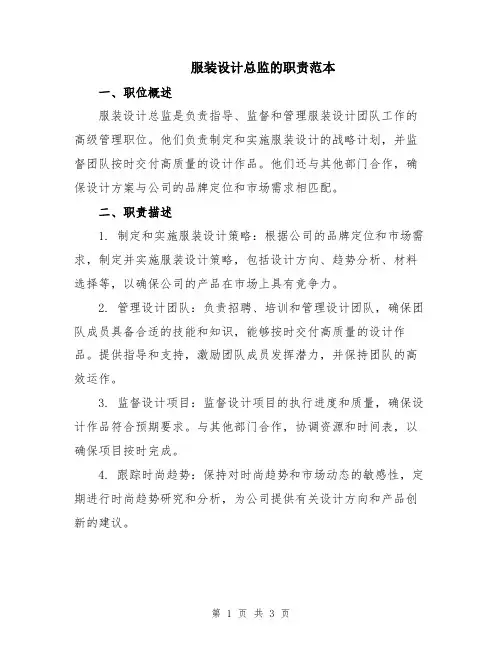 服装设计总监的职责范本

一、职位概述

服装设计总监是负责指导、监督和管理服装设计团队工作的高级管理职位。他们负责制定和实施服装设计的战略计划，并监督团队按时交付高质量的设计作品。他们还与其他部门合作，确保设计方案与公司的品牌定位和市场需求相匹配。

二、职责描述

1. 制定和实施服装设计策略：根据公司的品牌定位和市场需求，制定并实施服装设计策略，包括设计方向、趋势分析、材料选择等，以确保公司的产品在市场上具有竞争力。

2. 管理设计团队：负责招聘、培训和管理设计团队，确保团队成员具备合适的技能和知识，能够按时交付高质量的设计作品。提供指导和支持，激励团队成员发挥潜力，并保持团队的高效运作。

3. 监督设计项目：监督设计项目的执行进度和质量，确保设计作品符合预期要求。与其他部门合作，协调资源和时间表，以确保项目按时完成。

4. 跟踪时尚趋势：保持对时尚趋势和市场动态的敏感性，定期进行时尚趋势研究和分析，为公司提供有关设计方向和产品创新的建议。

第 1 页 共 3 页